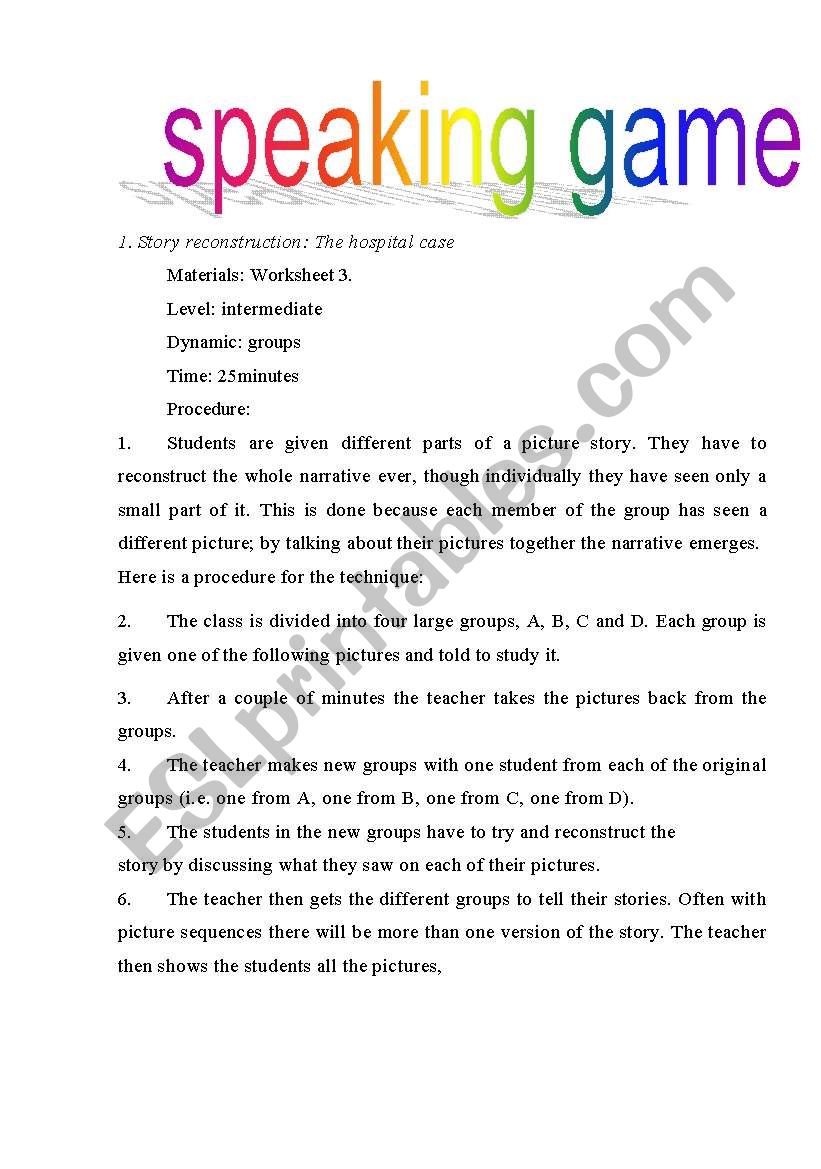 speaking game

1. Story reconstruction: The hospital case

Materials: Worksheet 3.

Level: intermediate

Dynamic: groups

Time: 25minutes

Procedure:

1. Students are given different parts of a picture story. They have to reconstruct the whole narrative ever, though individually they have seen only a small part of it. This is done because each member of the group has seen a different picture; by talking about their pictures together the narrative emerges. Here is a procedure for the technique:

2. The class is divided into four large groups, A, B, C and D. Each group is given one of the following pictures and told to study it.

3. After a couple of minutes the teacher takes the pictures back from the groups.

4. The teacher makes new groups with one student from each of the original groups (i.e. one from A, one from B, one from C, one from D).

5. The students in the new groups have to try and reconstruct the story by discussing what they saw on each of their pictures.

6. The teacher then gets the different groups to tell their stories. Often with picture sequences there will be more than one version of the story. The teacher then shows the students all the pictures,

ESLprintables.com